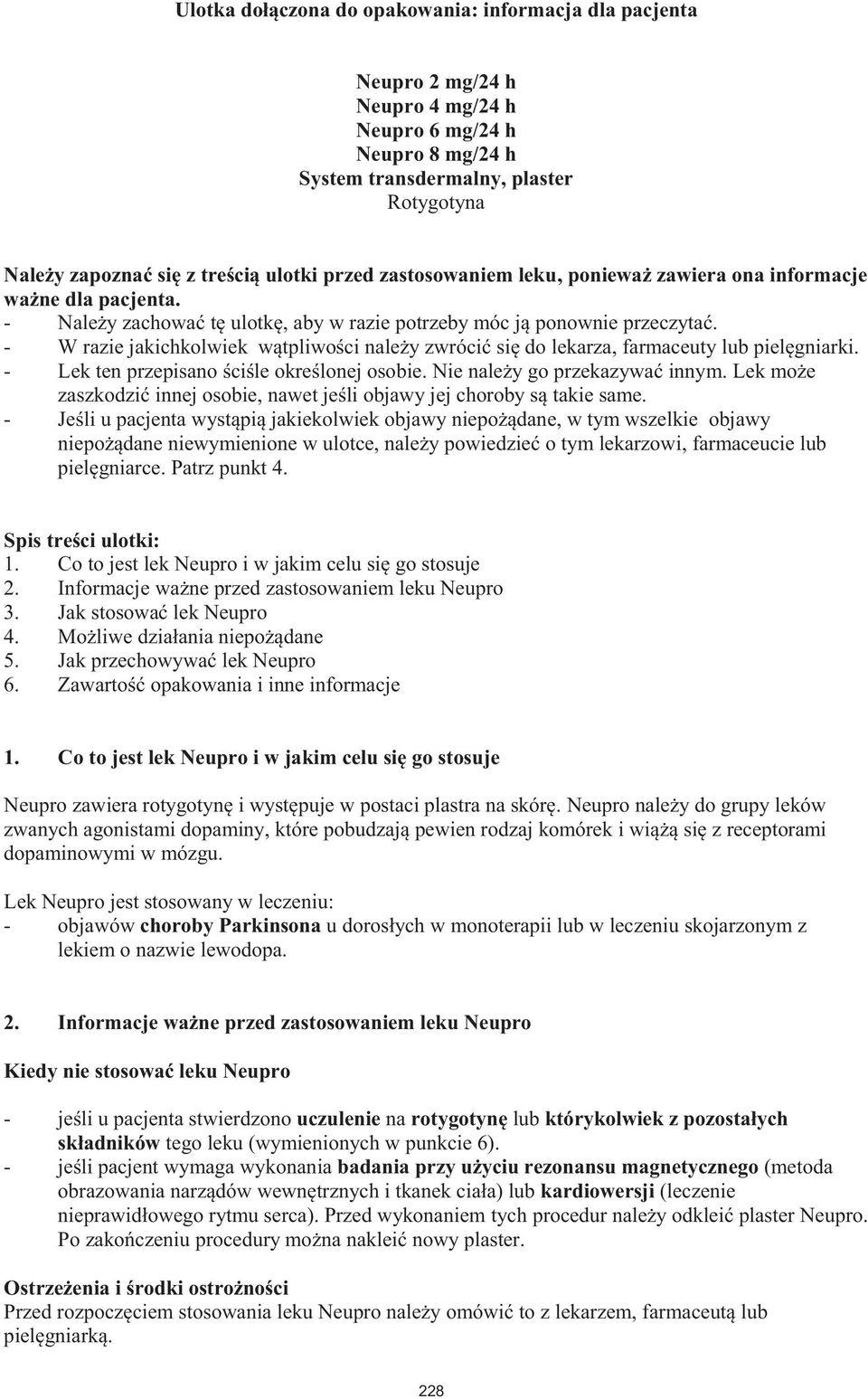 Ulotka dołączona do opakowania: informacja dla pacjenta

Neupro 2 mg/24 h
Neupro 4 mg/24 h
Neupro 6 mg/24 h
Neupro 8 mg/24 h
System transdermalny, plaster
Rotygotyna

Należy zapoznać się z treścią ulotki przed zastosowaniem leku, ponieważ zawiera ona informacje ważne dla pacjenta.
- Należy zachować tę ulotkę, aby w razie potrzeby móc ją ponownie przeczytać.
- W razie jakichkolwiek wątpliwości należy zwrócić się do lekarza, farmaceuty lub pielęgniarki.
- Lek ten przepisano ściśle określonej osobie. Nie należy go przekazywać innym. Lek może zaszkodzić innej osobie, nawet jeśli objawy jej choroby są takie same.
- Jeśli u pacjenta wystąpią jakiekolwiek objawy niepożądane, w tym wszelkie objawy niepożądane niewymienione w ulotce, należy powiedzieć o tym lekarzowi, farmaceucie lub pielęgniarce. Patrz punkt 4.

Spis treści ulotki:
1. Co to jest lek Neupro i w jakim celu się go stosuje
2. Informacje ważne przed zastosowaniem leku Neupro
3. Jak stosować lek Neupro
4. Możliwe działania niepożądane
5. Jak przechowywać lek Neupro
6. Zawartość opakowania i inne informacje

1. Co to jest lek Neupro i w jakim celu się go stosuje

Neupro zawiera rotygotynę i występuje w postaci plastra na skórę. Neupro należy do grupy leków zwanych agonistami dopaminy, które pobudzają pewien rodzaj komórek i wiążą się z receptorami dopaminowymi w mózgu.

Lek Neupro jest stosowany w leczeniu:
- objawów choroby Parkinsona u dorosłych w monoterapii lub w leczeniu skojarzonym z lekiem o nazwie lewodopa.

2. Informacje ważne przed zastosowaniem leku Neupro

Kiedy nie stosować leku Neupro

- jeśli u pacjenta stwierdzono uczulenie na rotygotynę lub którykolwiek z pozostałych składników tego leku (wymienionych w punkcie 6).
- jeśli pacjent wymaga wykonania badania przy użyciu rezonansu magnetycznego (metoda obrazowania narządów wewnętrznych i tkanek ciała) lub kardiowersji (leczenie nieprawidłowego rytmu serca). Przed wykonaniem tych procedur należy odkleić plaster Neupro. Po zakończeniu procedury można nakleić nowy plaster.

Ostrzeżenia i środki ostrożności
Przed rozpoczęciem stosowania leku Neupro należy omówić to z lekarzem, farmaceutą lub pielęgniarką.

228